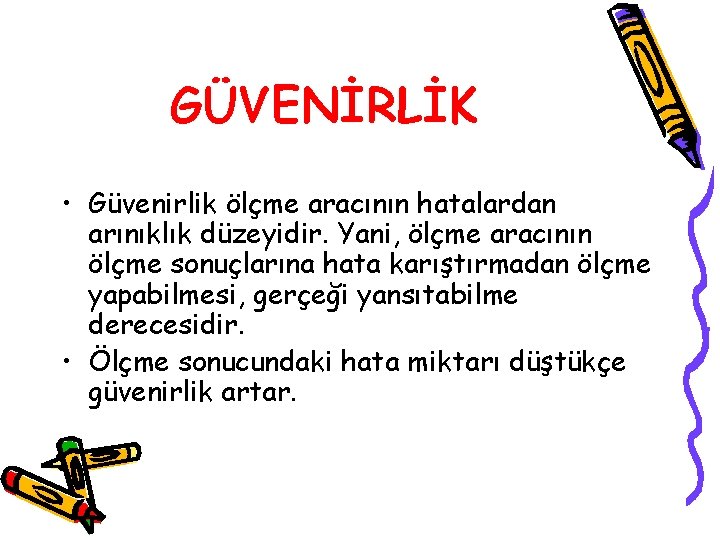 GÜVENİRLİK

• Güvenirlik ölçme aracının hatalardan arınıklık düzeyidir. Yani, ölçme aracının ölçme sonuçlarına hata karıştırmadan ölçme yapabilmesi, gerçeği yansıtabilme derecesidir.

• Ölçme sonucundaki hata miktarı düştükçe güvenirlik artar.